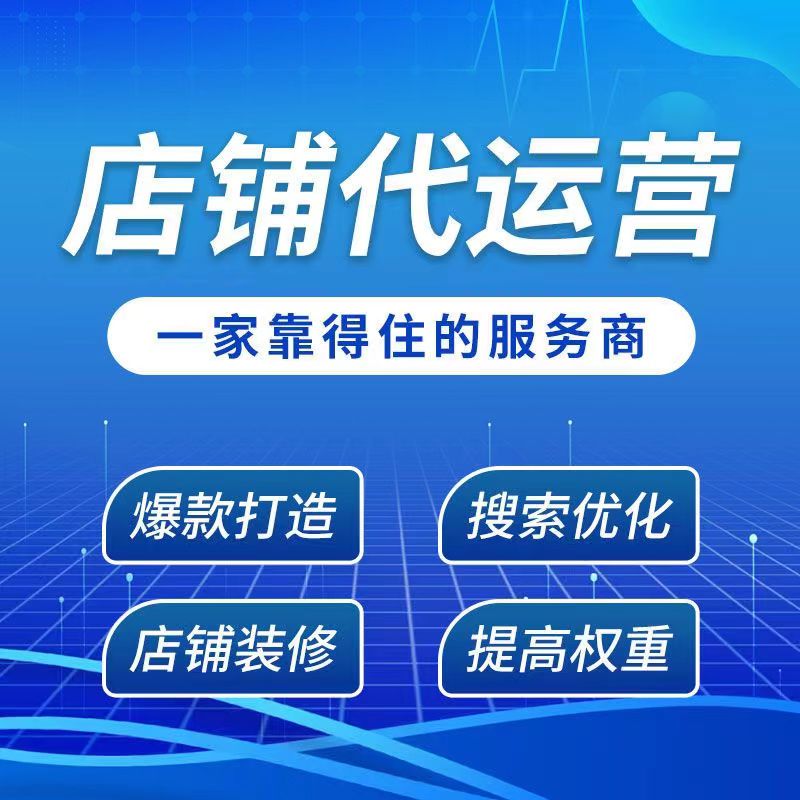 店铺代运营

一家靠得住的服务商

爆款打造

搜索优化

店铺装修

提高权重